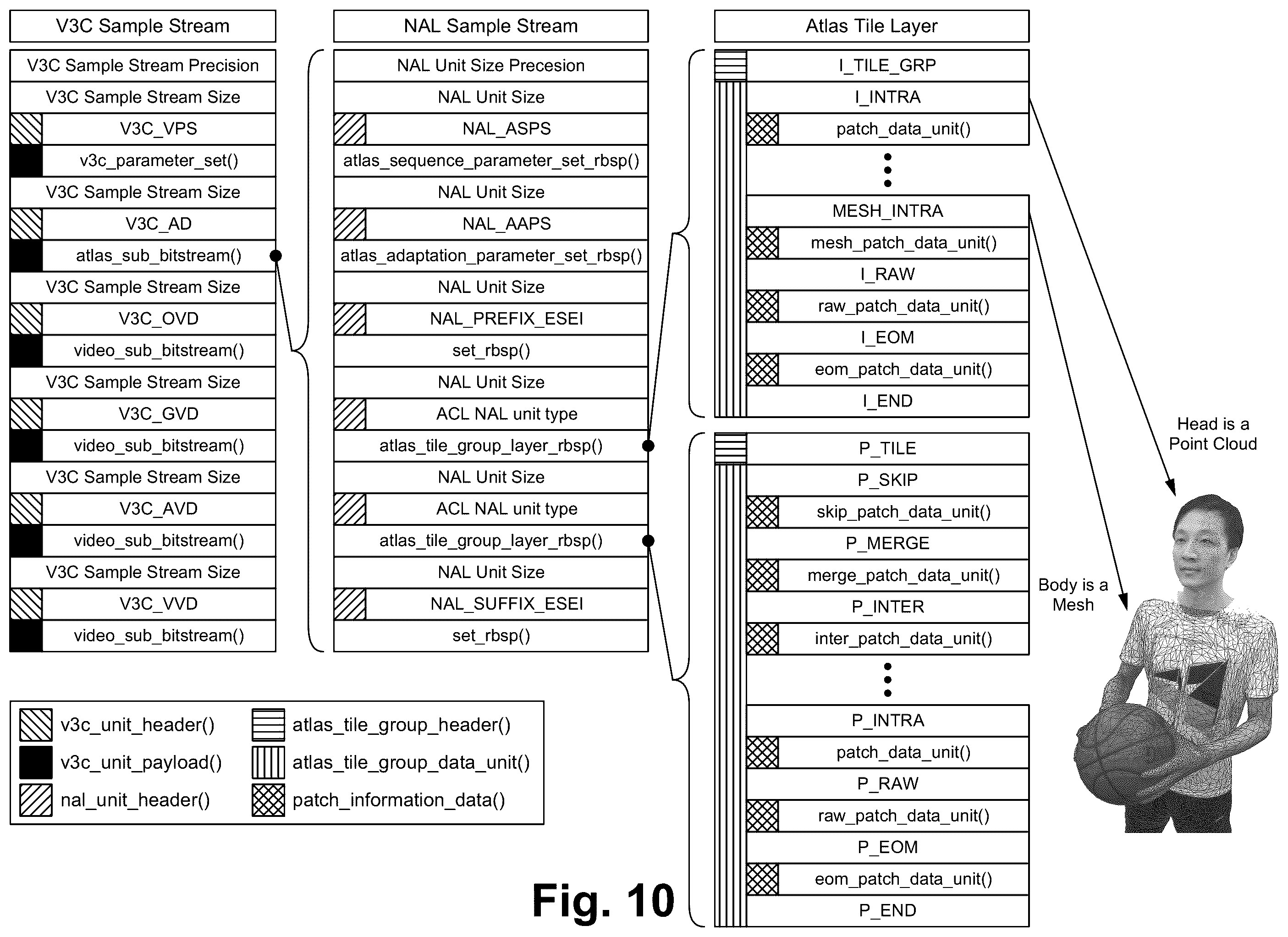 V3C Sample Stream

V3C Sample Stream Precision
V3C Sample Stream Size
V3C_VPS
v3c_parameter_set()
V3C Sample Stream Size
V3C_AD
atlas_sub_bitstream()
V3C Sample Stream Size
V3C_OVD
video_sub_bitstream()
V3C Sample Stream Size
V3C_GVD
video_sub_bitstream()
V3C Sample Stream Size
V3C_AVD
video_sub_bitstream()
V3C Sample Stream Size
V3C_VVD
video_sub_bitstream()

NAL Sample Stream

NAL Unit Size Precesion
NAL Unit Size
NAL_ASPS
atlas_sequence_parameter_set_rbsp()
NAL Unit Size
NAL_AAPS
atlas_adaptation_parameter_set_rbsp()
NAL Unit Size
NAL_PREFIX_ESEI
set_rbsp()
NAL Unit Size
ACL NAL unit type
atlas_tile_group_layer_rbsp()
NAL Unit Size
ACL NAL unit type
atlas_tile_group_layer_rbsp()
NAL Unit Size
NAL_SUFFIX_ESEI
set_rbsp()

Atlas Tile Layer

I_TILE_GRP
I_INTRA
patch_data_unit()
MESH_INTRA
mesh_patch_data_unit()
I_RAW
raw_patch_data_unit()
I_EOM
eom_patch_data_unit()
I_END

P_TILE
P_SKIP
skip_patch_data_unit()
P_MERGE
merge_patch_data_unit()
P_INTER
inter_patch_data_unit()
P_INTRA
patch_data_unit()
P_RAW
raw_patch_data_unit()
P_EOM
eom_patch_data_unit()
P_END

Head is a Point Cloud

Body is a Mesh

v3c_unit_header()
v3c_unit_payload()
nal_unit_header()
atlas_tile_group_header()
atlas_tile_group_data_unit()
patch_information_data()

Fig. 10